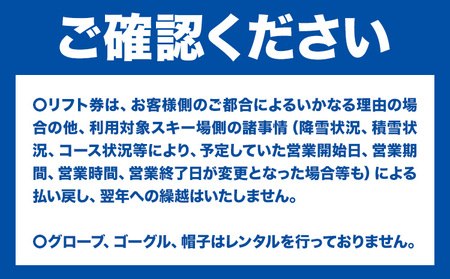 ご確認ください

○リフト券は、お客様側のご都合によるいかなる理由の場合の他、利用対象スキー場側の諸事情（降雪状況、積雪状況、コース状況等により、予定していた営業開始日、営業期間、営業時間、営業終了日が変更となった場合等も）による払い戻し、翌年への繰越はいたしません。

○グローブ、ゴーグル、帽子はレンタルを行っておりません。